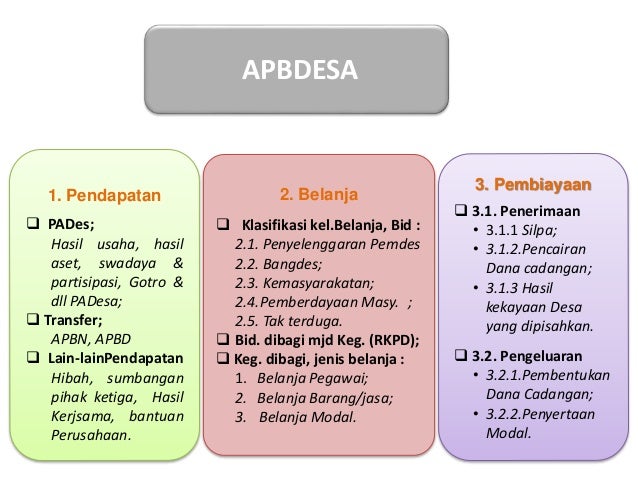 APBDESA

1. Pendapatan

❑ PADes;
Hasil usaha, hasil aset, swadaya & partisipasi, Gotro & dll PADesa;

❑ Transfer;
APBN, APBD

❑ Lain-lainPendapatan
Hibah, sumbangan pihak ketiga, Hasil Kerjsama, bantuan Perusahaan.

2. Belanja

❑ Klasifikasi kel.Belanja, Bid :
2.1. Penyelenggaran Pemdes
2.2. Bangdes;
2.3. Kemasyarakatan;
2.4.Pemberdayaan Masy. ;
2.5. Tak terduga.

❑ Bid. dibagi mjd Keg. (RKPD);

❑ Keg. dibagi, jenis belanja :
1. Belanja Pegawai;
2. Belanja Barang/jasa;
3. Belanja Modal.

3. Pembiayaan

❑ 3.1. Penerimaan
• 3.1.1 Silpa;
• 3.1.2.Pencairan Dana cadangan;
• 3.1.3 Hasil kekayaan Desa yang dipisahkan.

❑ 3.2. Pengeluaran
• 3.2.1.Pembentukan Dana Cadangan;
• 3.2.2.Penyertaan Modal.